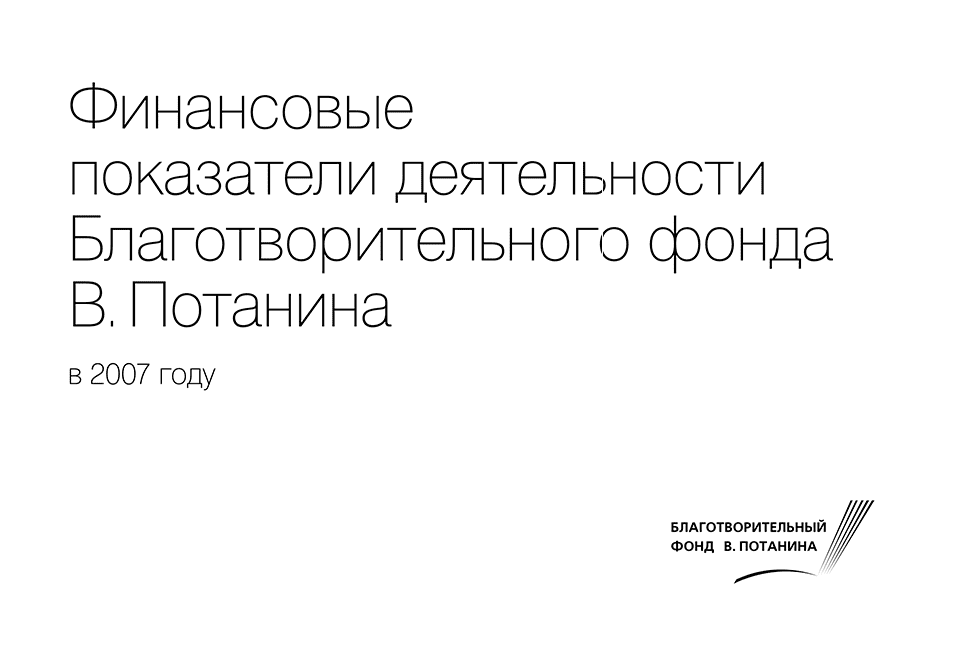 Финансовые показатели деятельности Благотворительного фонда В. Потанина

в 2007 году

БЛАГОТВОРИТЕЛЬНЫЙ ФОНД В. ПОТАНИНА